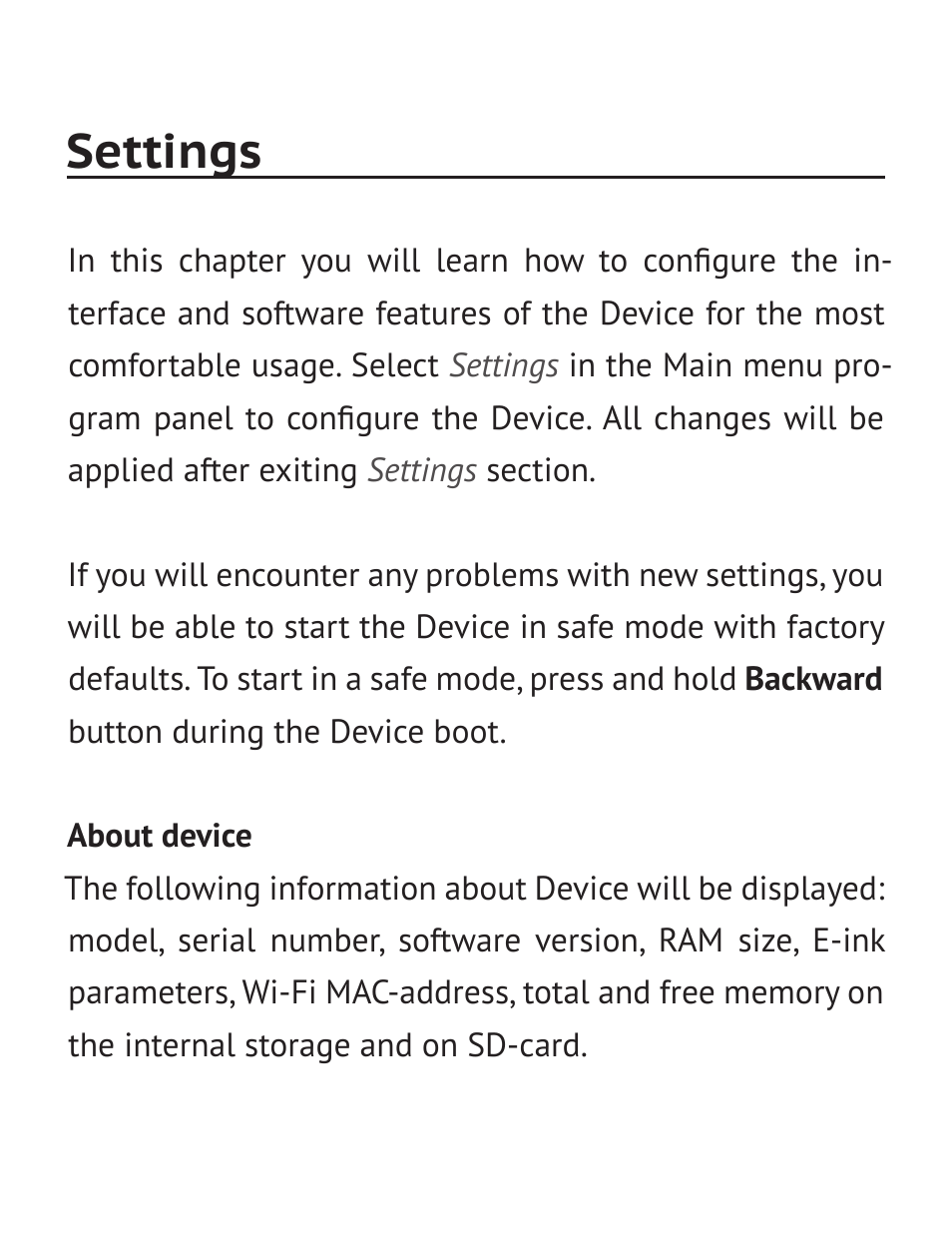 Settings

In this chapter you will learn how to configure the interface and software features of the Device for the most comfortable usage. Select Settings in the Main menu program panel to configure the Device. All changes will be applied after exiting Settings section.

If you will encounter any problems with new settings, you will be able to start the Device in safe mode with factory defaults. To start in a safe mode, press and hold Backward button during the Device boot.

About device
The following information about Device will be displayed: model, serial number, software version, RAM size, E-ink parameters, Wi-Fi MAC-address, total and free memory on the internal storage and on SD-card.